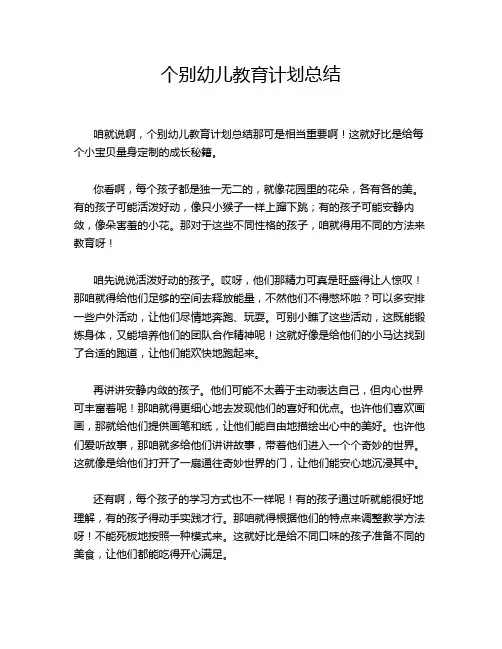 个别幼儿教育计划总结

咱就说啊，个别幼儿教育计划总结那可是相当重要啊！这就好比是给每个小宝贝量身定制的成长秘籍。

你看啊，每个孩子都是独一无二的，就像花园里的花朵，各有各的美。有的孩子可能活泼好动，像只小猴子一样上蹿下跳；有的孩子可能安静内敛，像朵害羞的小花。那对于这些不同性格的孩子，咱就得用不同的方法来教育呀！

咱先说说活泼好动的孩子。哎呀，他们那精力可真是旺盛得让人惊叹！那咱就得给他们足够的空间去释放能量，不然他们不得憋坏啦？可以多安排一些户外活动，让他们尽情地奔跑、玩耍。可别小瞧了这些活动，这既能锻炼身体，又能培养他们的团队合作精神呢！这就好像是给他们的小马达找到了合适的跑道，让他们能欢快地跑起来。

再讲讲安静内敛的孩子。他们可能不太善于主动表达自己，但内心世界可丰富着呢！那咱就得更细心地去发现他们的喜好和优点。也许他们喜欢画画，那就给他们提供画笔和纸，让他们能自由地描绘出心中的美好。也许他们爱听故事，那咱就多给他们讲讲故事，带着他们进入一个个奇妙的世界。这就像是给他们打开了一扇通往奇妙世界的门，让他们能安心地沉浸其中。

还有啊，每个孩子的学习方式也不一样呢！有的孩子通过听就能很好地理解，有的孩子得动手实践才行。那咱就得根据他们的特点来调整教学方法呀！不能死板地按照一种模式来。这就好比是给不同口味的孩子准备不同的美食，让他们都能吃得开心满足。